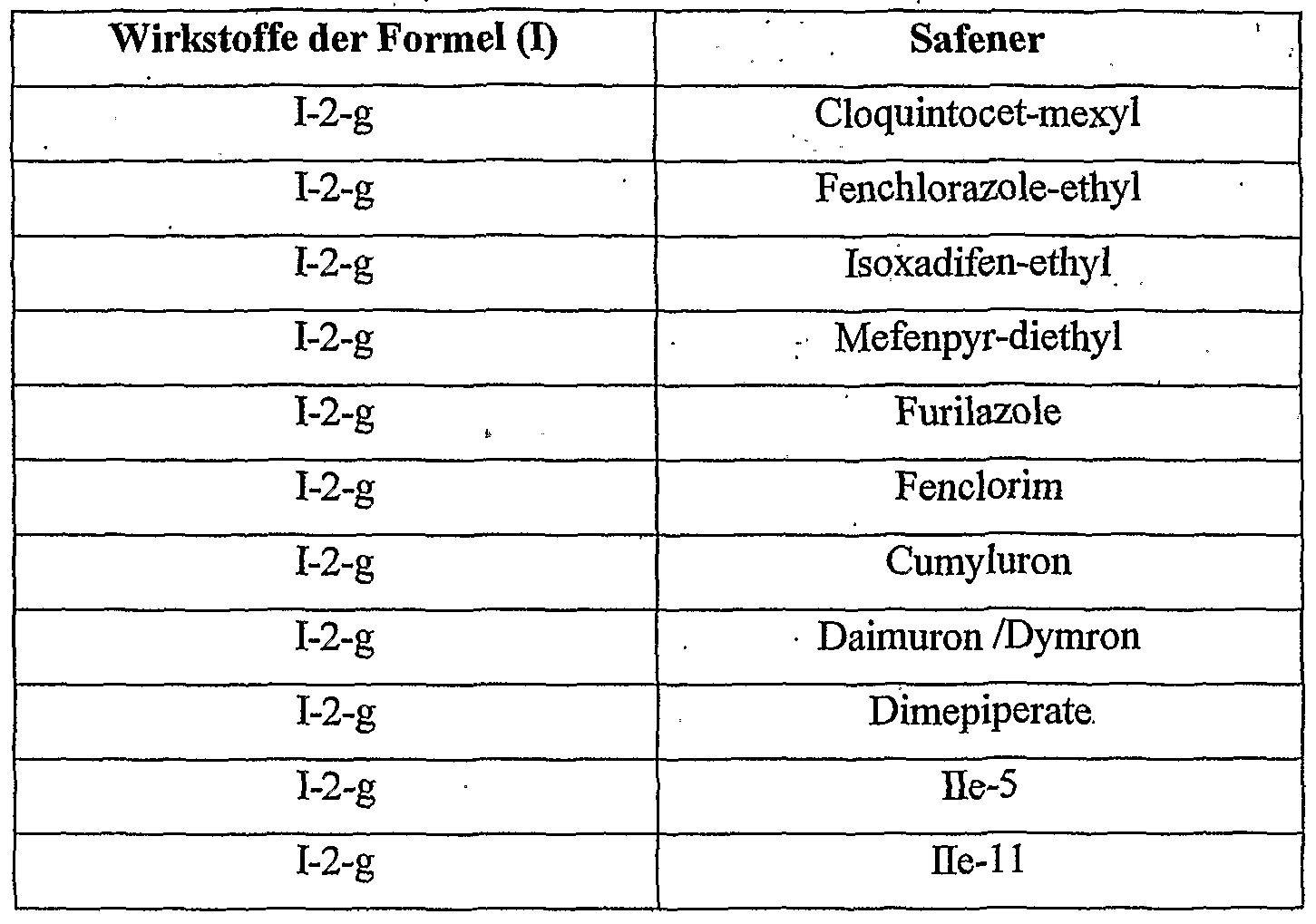 | Wirkstoffe der Formel (I) | Safener |
|---|---|
| I-2-g | Cloquintocet-mexyl |
| I-2-g | Fenchlorazole-ethyl |
| I-2-g | Isoxadifen-ethyl |
| I-2-g | Mefenpyr-diethyl |
| I-2-g | Furilazole |
| I-2-g | Fenclorim |
| I-2-g | Cumyluron |
| I-2-g | Daimuron /Dymron |
| I-2-g | Dimepiperate |
| I-2-g | IIe-5 |
| I-2-g | IIe-11 |